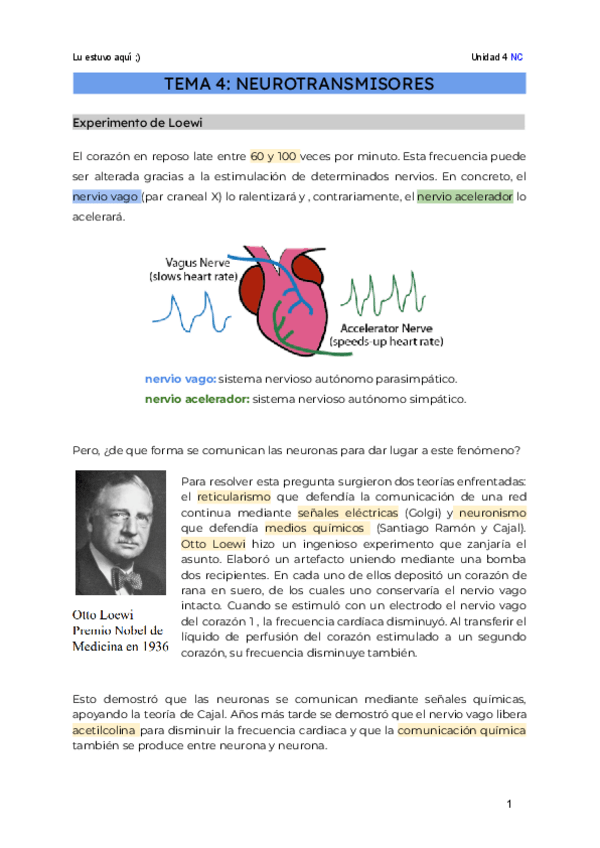 Lu estuvo aquí ;)

Unidad 4 NC

TEMA 4: NEUROTRANSMISORES

Experimento de Loewi

El corazón en reposo late entre 60 y 100 veces por minuto. Esta frecuencia puede ser alterada gracias a la estimulación de determinados nervios. En concreto, el nervio vago (par craneal X) lo ralentizará y , contrariamente, el nervio acelerador lo acelerará.

Vagus Nerve
(slows heart rate)

Accelerator Nerve
(speeds-up heart rate)

nervio vago: sistema nervioso autónomo parasimpático.
nervio acelerador: sistema nervioso autónomo simpático.

Pero, ¿de que forma se comunican las neuronas para dar lugar a este fenómeno?

Otto Loewi
Premio Nobel de
Medicina en 1936

Para resolver esta pregunta surgieron dos teorías enfrentadas: el reticularismo que defendía la comunicación de una red continua mediante señales eléctricas (Golgi) y neuronismo que defendía medios químicos (Santiago Ramón y Cajal). Otto Loewi hizo un ingenioso experimento que zanjaría el asunto. Elaboró un artefacto uniendo mediante una bomba dos recipientes. En cada uno de ellos depositó un corazón de rana en suero, de los cuales uno conservaría el nervio vago intacto. Cuando se estimuló con un electrodo el nervio vago del corazón 1 , la frecuencia cardíaca disminuyó. Al transferir el líquido de perfusión del corazón estimulado a un segundo corazón, su frecuencia disminuye también.

Esto demostró que las neuronas se comunican mediante señales químicas, apoyando la teoría de Cajal. Años más tarde se demostró que el nervio vago libera acetilcolina para disminuir la frecuencia cardiaca y que la comunicación química también se produce entre neurona y neurona.

1